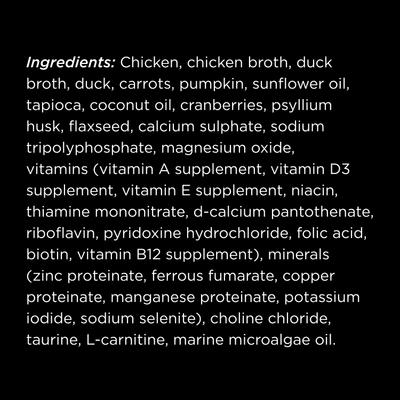 Ingredients: Chicken, chicken broth, duck broth, duck, carrots, pumpkin, sunflower oil, tapioca, coconut oil, cranberries, psyllium husk, flaxseed, calcium sulphate, sodium tripolyphosphate, magnesium oxide, vitamins (vitamin A supplement, vitamin D3 supplement, vitamin E supplement, niacin, thiamine mononitrate, d-calcium pantothenate, riboflavin, pyridoxine hydrochloride, folic acid, biotin, vitamin B12 supplement), minerals (zinc proteinate, ferrous fumarate, copper proteinate, manganese proteinate, potassium iodide, sodium selenite), choline chloride, taurine, L-carnitine, marine microalgae oil.